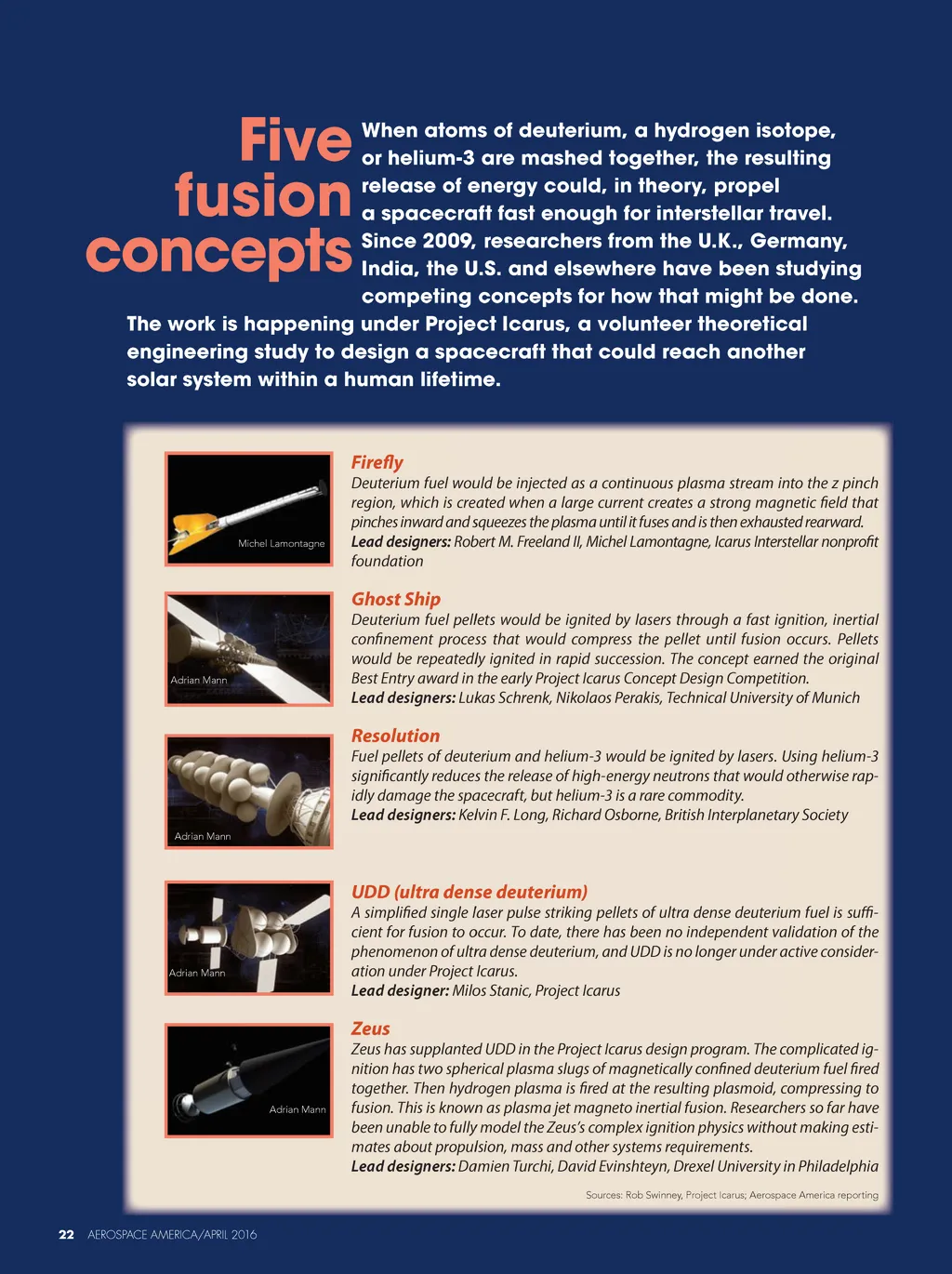 Five fusion concepts

When atoms of deuterium, a hydrogen isotope, or helium-3 are mashed together, the resulting release of energy could, in theory, propel a spacecraft fast enough for interstellar travel. Since 2009, researchers from the U.K., Germany, India, the U.S. and elsewhere have been studying competing concepts for how that might be done. The work is happening under Project Icarus, a volunteer theoretical engineering study to design a spacecraft that could reach another solar system within a human lifetime.

Michel Lamontagne

Firefly
Deuterium fuel would be injected as a continuous plasma stream into the z pinch region, which is created when a large current creates a strong magnetic field that pinches inward and squeezes the plasma until it fuses and is then exhausted rearward.
Lead designers: Robert M. Freeland II, Michel Lamontagne, Icarus Interstellar nonprofit foundation

Adrian Mann

Ghost Ship
Deuterium fuel pellets would be ignited by lasers through a fast ignition, inertial confinement process that would compress the pellet until fusion occurs. Pellets would be repeatedly ignited in rapid succession. The concept earned the original Best Entry award in the early Project Icarus Concept Design Competition.
Lead designers: Lukas Schrenk, Nikolaos Perakis, Technical University of Munich

Adrian Mann

Resolution
Fuel pellets of deuterium and helium-3 would be ignited by lasers. Using helium-3 significantly reduces the release of high-energy neutrons that would otherwise rapidly damage the spacecraft, but helium-3 is a rare commodity.
Lead designers: Kelvin F. Long, Richard Osborne, British Interplanetary Society

Adrian Mann

UDD (ultra dense deuterium)
A simplified single laser pulse striking pellets of ultra dense deuterium fuel is sufficient for fusion to occur. To date, there has been no independent validation of the phenomenon of ultra dense deuterium, and UDD is no longer under active consideration under Project Icarus.
Lead designer: Milos Stanic, Project Icarus

Adrian Mann

Zeus
Zeus has supplanted UDD in the Project Icarus design program. The complicated ignition has two spherical plasma slugs of magnetically confined deuterium fuel fired together. Then hydrogen plasma is fired at the resulting plasmoid, compressing to fusion. This is known as plasma jet magneto inertial fusion. Researchers so far have been unable to fully model the Zeus's complex ignition physics without making estimates about propulsion, mass and other systems requirements.
Lead designers: Damien Turchi, David Evinshteyn, Drexel University in Philadelphia

Sources: Rob Swinney, Project Icarus; Aerospace America reporting

22 AEROSPACE AMERICA/APRIL 2016